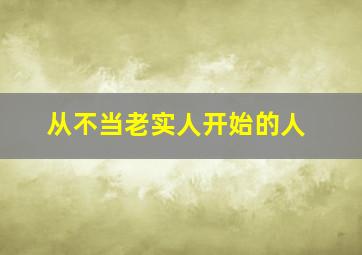 从不当老实人开始的人